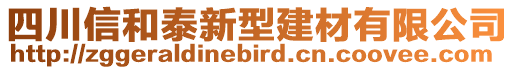 四川信和泰新型建材有限公司
http://zggeraldinebird.cn.coovee.com